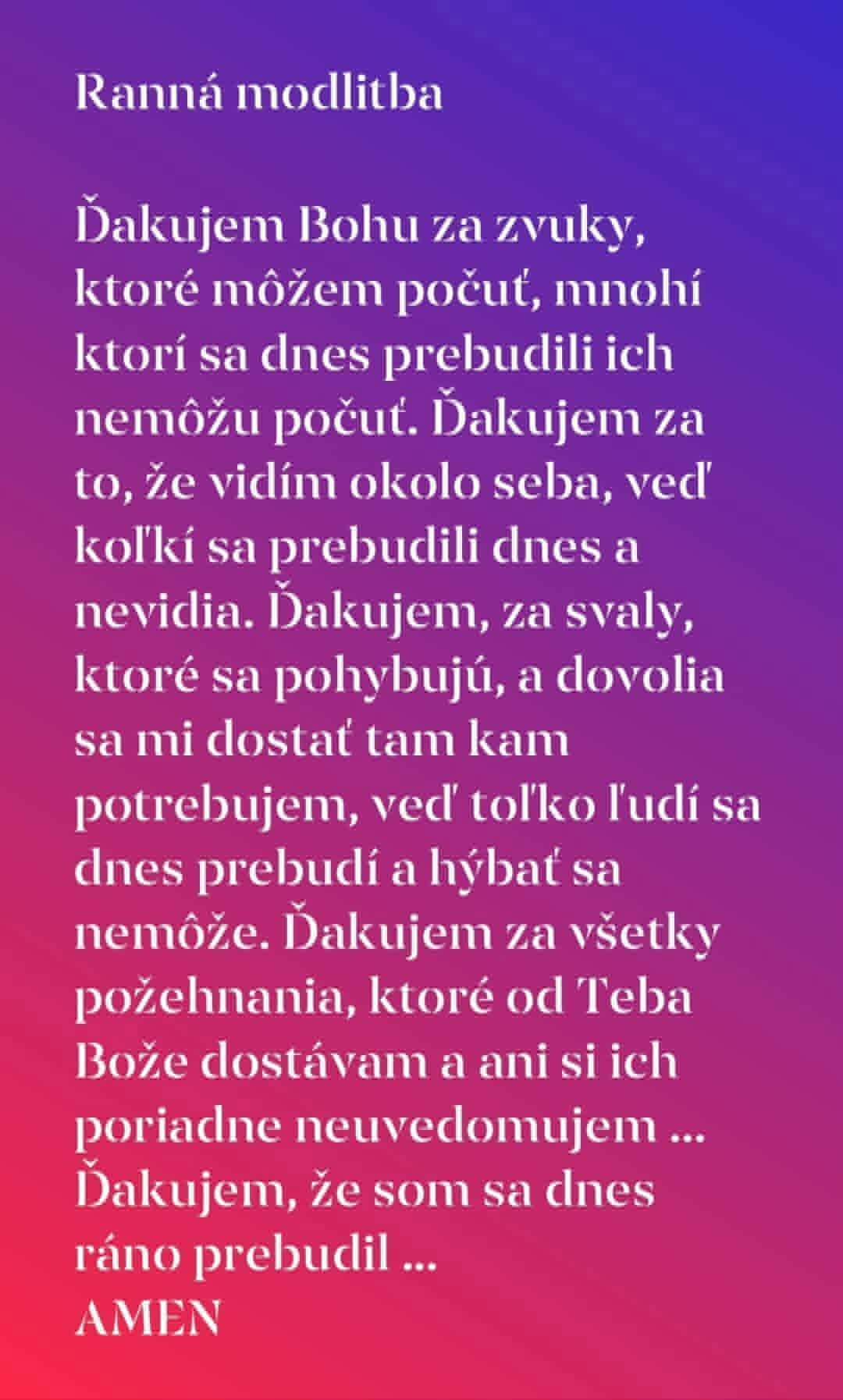 Ranná modlitba

Ďakujem Bohu za zvuky, ktoré môžem počuť, mnohí ktorí sa dnes prebudili ich nemôžu počuť. Ďakujem za to, že vidím okolo seba, veď koľkí sa prebudili dnes a nevidia. Ďakujem, za svaly, ktoré sa pohybujú, a dovolia sa mi dostať tam kam potrebujem, veď toľko ľudí sa dnes prebudí a hýbať sa nemôže. Ďakujem za všetky požehnania, ktoré od Teba Bože dostávam a ani si ich poriadne neuvedomujem ... Ďakujem, že som sa dnes ráno prebudil ...
AMEN